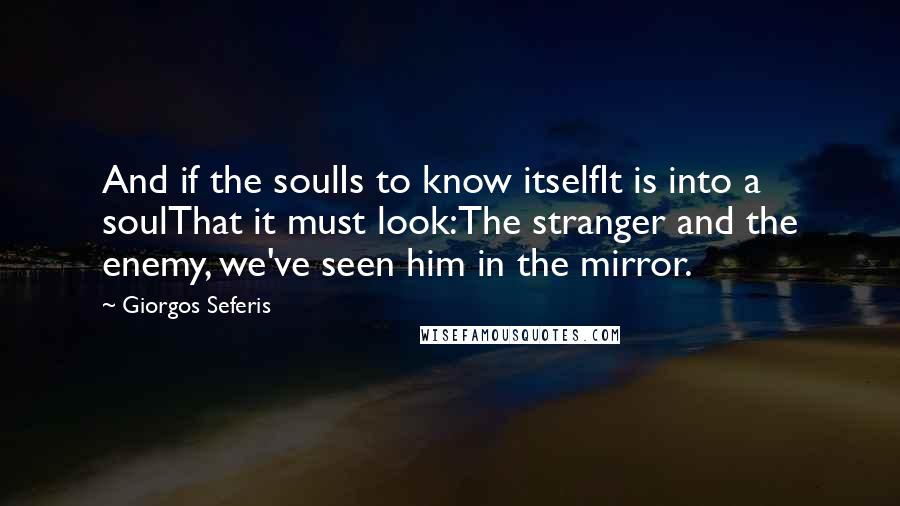 And if the soulIs to know itselfIt is into a soulThat it must look:The stranger and the enemy, we've seen him in the mirror.

~ Giorgos Seferis

WISEFAMOUSQUOTES.COM